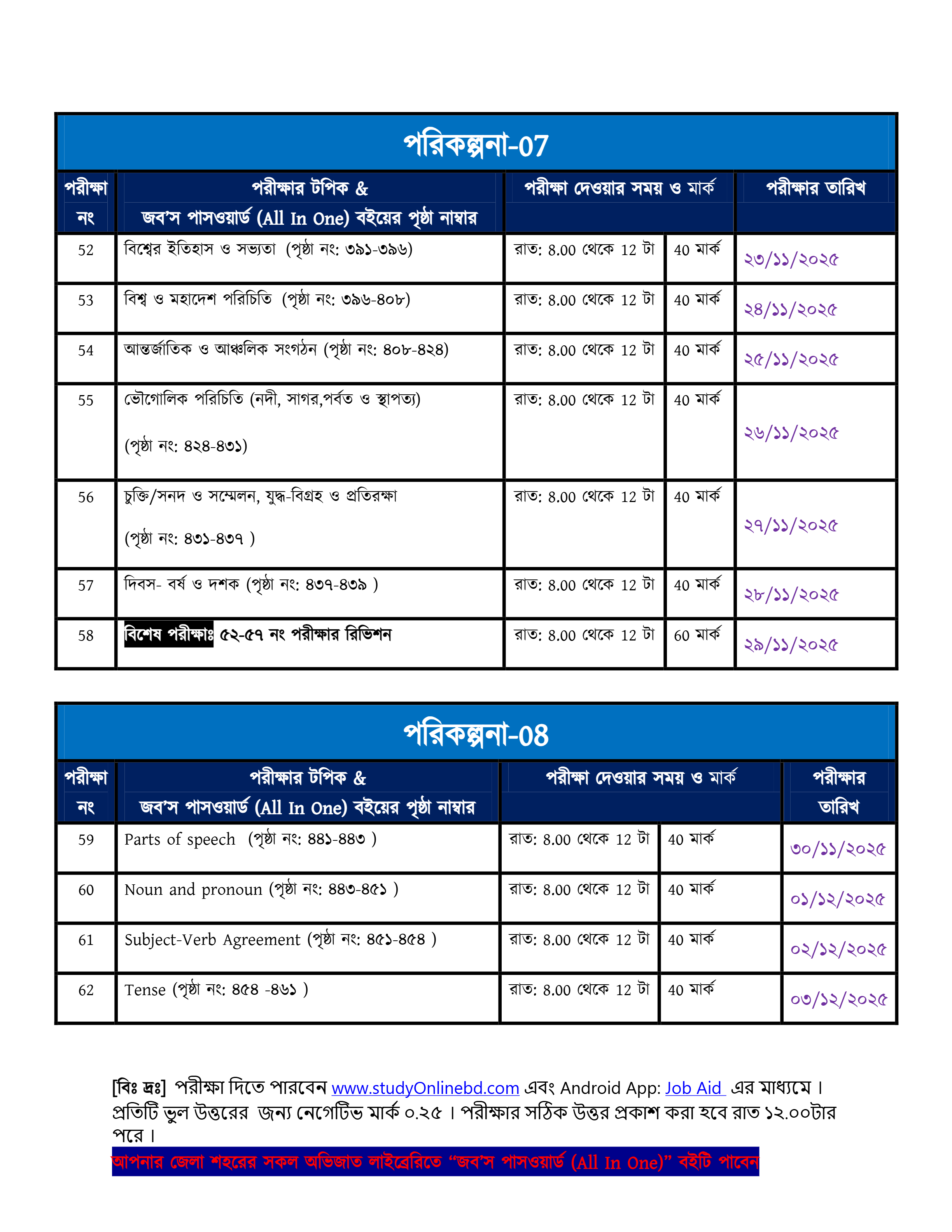 পরিকল্পনা-07

| পরীক্ষা নং | পরীক্ষার টপিক & জব'স পাসওয়ার্ড (All In One) বইয়ের পৃষ্ঠা নাম্বার | পরীক্ষা দেওয়ার সময় ও মার্ক | | পরীক্ষার তারিখ |
|---|---|---|---|---|
| 52 | বিশ্বের ইতিহাস ও সভ্যতা (পৃষ্ঠা নং: ৩৯১-৩৯৬) | রাত: 8.00 থেকে 12 টা | 40 মার্ক | ২৩/১১/২০২৫ |
| 53 | বিশ্ব ও মহাদেশ পরিচিতি (পৃষ্ঠা নং: ৩৯৬-৪০৮) | রাত: 8.00 থেকে 12 টা | 40 মার্ক | ২৪/১১/২০২৫ |
| 54 | আন্তর্জাতিক ও আঞ্চলিক সংগঠন (পৃষ্ঠা নং: ৪০৮-৪২৪) | রাত: 8.00 থেকে 12 টা | 40 মার্ক | ২৫/১১/২০২৫ |
| 55 | ভৌগোলিক পরিচিতি (নদী, সাগর,পর্বত ও স্থাপত্য) (পৃষ্ঠা নং: ৪২৪-৪৩১) | রাত: 8.00 থেকে 12 টা | 40 মার্ক | ২৬/১১/২০২৫ |
| 56 | চুক্তি/সনদ ও সম্মেলন, যুদ্ধ-বিগ্রহ ও প্রতিরক্ষা (পৃষ্ঠা নং: ৪৩১-৪৩৭ ) | রাত: 8.00 থেকে 12 টা | 40 মার্ক | ২৭/১১/২০২৫ |
| 57 | দিবস- বর্ষ ও দশক (পৃষ্ঠা নং: ৪৩৭-৪৩৯ ) | রাত: 8.00 থেকে 12 টা | 40 মার্ক | ২৮/১১/২০২৫ |
| 58 | বিশেষ পরীক্ষাঃ ৫২-৫৭ নং পরীক্ষার রিভিশন | রাত: 8.00 থেকে 12 টা | 60 মার্ক | ২৯/১১/২০২৫ |

পরিকল্পনা-08

| পরীক্ষা নং | পরীক্ষার টপিক & জব'স পাসওয়ার্ড (All In One) বইয়ের পৃষ্ঠা নাম্বার | পরীক্ষা দেওয়ার সময় ও মার্ক | | পরীক্ষার তারিখ |
|---|---|---|---|---|
| 59 | Parts of speech (পৃষ্ঠা নং: ৪৪১-৪৪৩ ) | রাত: 8.00 থেকে 12 টা | 40 মার্ক | ৩০/১১/২০২৫ |
| 60 | Noun and pronoun (পৃষ্ঠা নং: ৪৪৩-৪৫১ ) | রাত: 8.00 থেকে 12 টা | 40 মার্ক | ০১/১২/২০২৫ |
| 61 | Subject-Verb Agreement (পৃষ্ঠা নং: ৪৫১-৪৫৪ ) | রাত: 8.00 থেকে 12 টা | 40 মার্ক | ০২/১২/২০২৫ |
| 62 | Tense (পৃষ্ঠা নং: ৪৫৪ -৪৬১ ) | রাত: 8.00 থেকে 12 টা | 40 মার্ক | ০৩/১২/২০২৫ |

[বিঃ দ্রঃ] পরীক্ষা দিতে পারবেন www.studyOnlinebd.com এবং Android App: Job Aid এর মাধ্যমে। প্রতিটি ভুল উত্তরের জন্য নেগেটিভ মার্ক ০.২৫। পরীক্ষার সঠিক উত্তর প্রকাশ করা হবে রাত ১২.০০টার পরে।

আপনার জেলা শহরের সকল অভিজাত লাইব্রেরিতে "জব'স পাসওয়ার্ড (All In One)" বইটি পাবেন